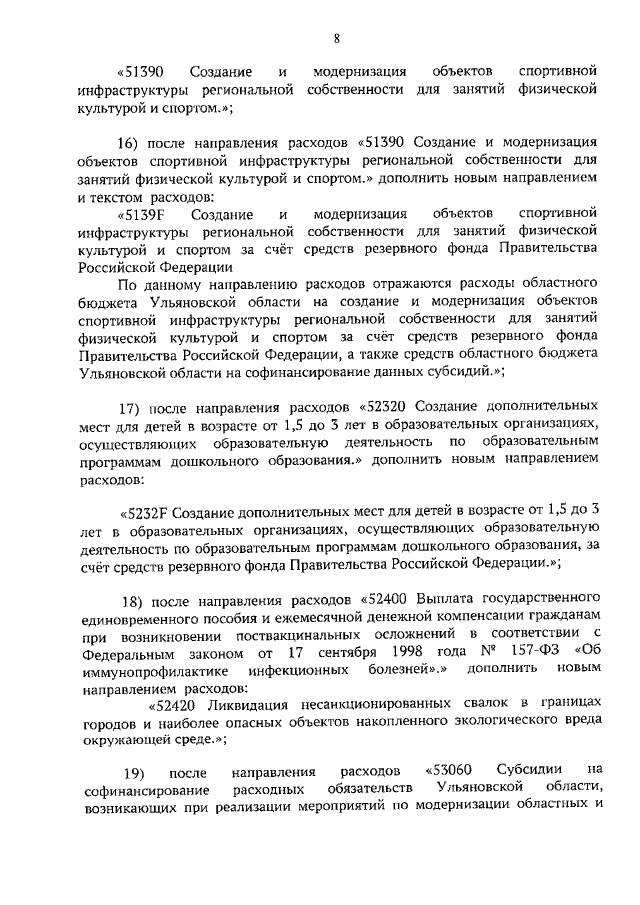 8

«51390 Создание и модернизация объектов спортивной инфраструктуры региональной собственности для занятий физической культурой и спортом.»;

16) после направления расходов «51390 Создание и модернизация объектов спортивной инфраструктуры региональной собственности для занятий физической культурой и спортом.» дополнить новым направлением и текстом расходов:

«5139F Создание и модернизация объектов спортивной инфраструктуры региональной собственности для занятий физической культурой и спортом за счёт средств резервного фонда Правительства Российской Федерации

По данному направлению расходов отражаются расходы областного бюджета Ульяновской области на создание и модернизация объектов спортивной инфраструктуры региональной собственности для занятий физической культурой и спортом за счёт средств резервного фонда Правительства Российской Федерации, а также средств областного бюджета Ульяновской области на софинансирование данных субсидий.»;

17) после направления расходов «52320 Создание дополнительных мест для детей в возрасте от 1,5 до 3 лет в образовательных организациях, осуществляющих образовательную деятельность по образовательным программам дошкольного образования.» дополнить новым направлением расходов:

«5232F Создание дополнительных мест для детей в возрасте от 1,5 до 3 лет в образовательных организациях, осуществляющих образовательную деятельность по образовательным программам дошкольного образования, за счёт средств резервного фонда Правительства Российской Федерации.»;

18) после направления расходов «52400 Выплата государственного единовременного пособия и ежемесячной денежной компенсации гражданам при возникновении поствакцинальных осложнений в соответствии с Федеральным законом от 17 сентября 1998 года № 157-ФЗ «Об иммунопрофилактике инфекционных болезней».» дополнить новым направлением расходов:

«52420 Ликвидация несанкционированных свалок в границах городов и наиболее опасных объектов накопленного экологического вреда окружающей среде.»;

19) после направления расходов «53060 Субсидии на софинансирование расходных обязательств Ульяновской области, возникающих при реализации мероприятий по модернизации областных и